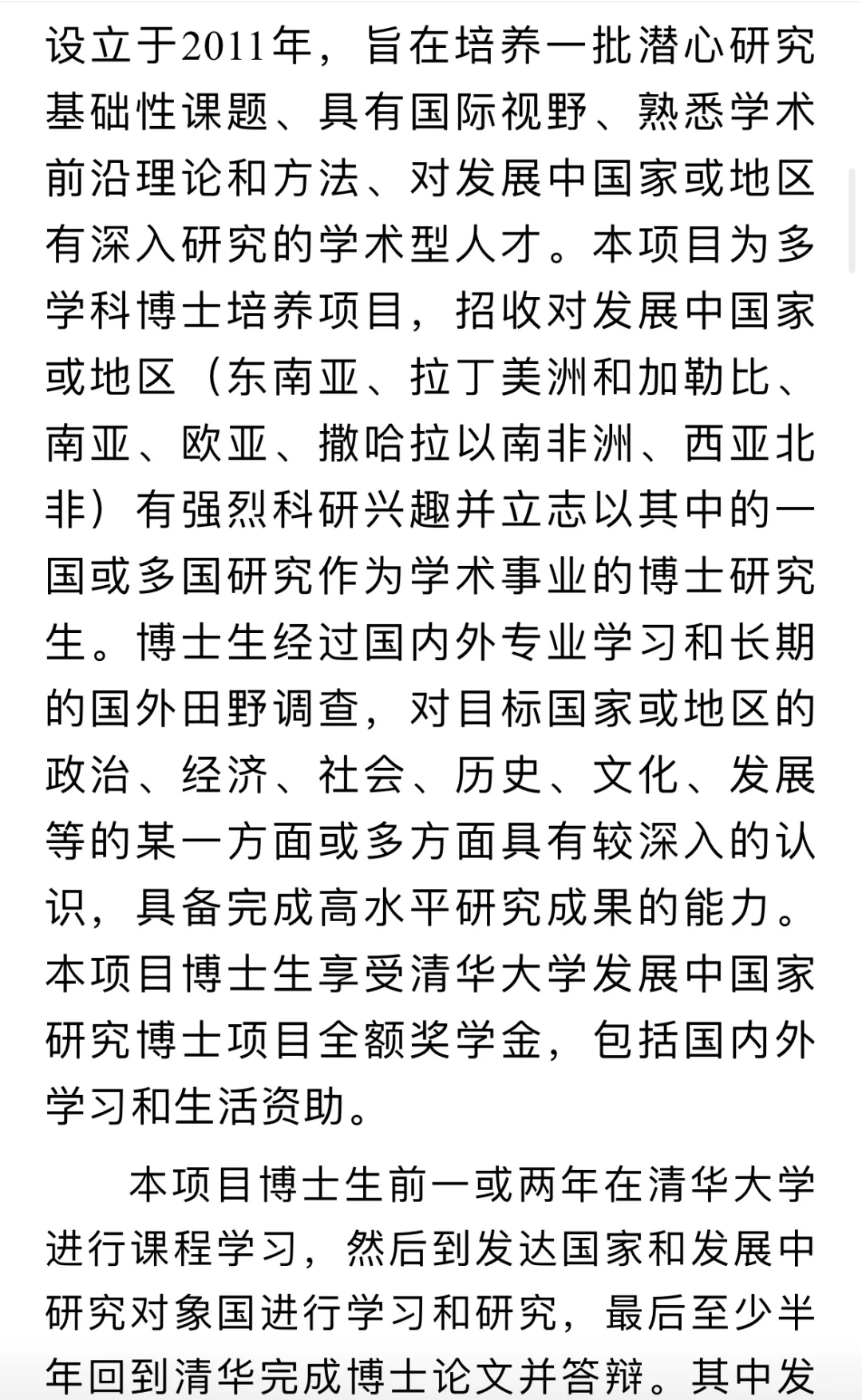 设立于2011年，旨在培养一批潜心研究基础性课题、具有国际视野、熟悉学术前沿理论和方法、对发展中国家或地区有深入研究的学术型人才。本项目为多学科博士培养项目，招收对发展中国家或地区（东南亚、拉丁美洲和加勒比、南亚、欧亚、撒哈拉以南非洲、西亚北非）有强烈科研兴趣并立志以其中的一国或多国研究作为学术事业的博士研究生。博士生经过国内外专业学习和长期的国外田野调查，对目标国家或地区的政治、经济、社会、历史、文化、发展等的某一方面或多方面具有较深入的认识，具备完成高水平研究成果的能力。本项目博士生享受清华大学发展中国家研究博士项目全额奖学金，包括国内外学习和生活资助。

本项目博士生前一或两年在清华大学进行课程学习，然后到发达国家和发展中研究对象国进行学习和研究，最后至少半年回到清华完成博士论文并答辩。其中发